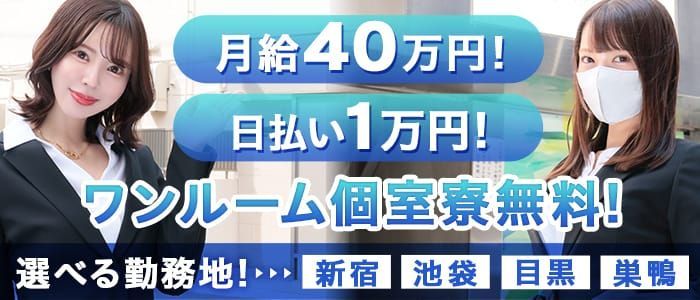 月給40万円!

日払い1万円!

ワンルーム個室寮無料!

選べる勤務地!

新宿 池袋 目黒 巣鴨